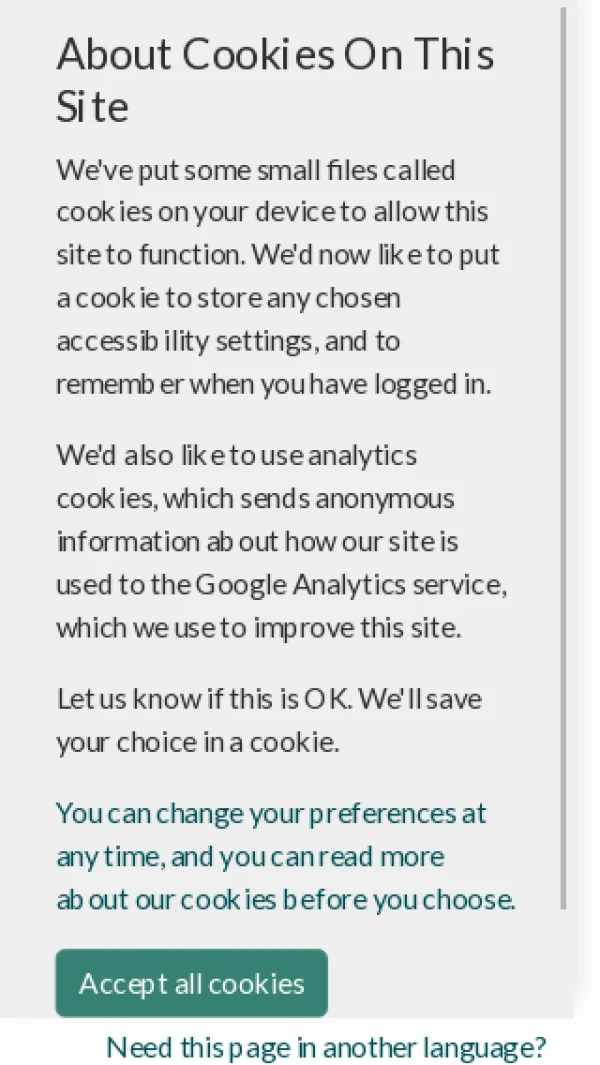 About Cookies On This Site

We've put some small files called cookies on your device to allow this site to function. We'd now like to put a cookie to store any chosen accessibility settings, and to remember when you have logged in.

We'd also like to use analytics cookies, which sends anonymous information about how our site is used to the Google Analytics service, which we use to improve this site.

Let us know if this is OK. We'll save your choice in a cookie.

You can change your preferences at any time, and you can read more about our cookies before you choose.

Accept all cookies

Need this page in another language?